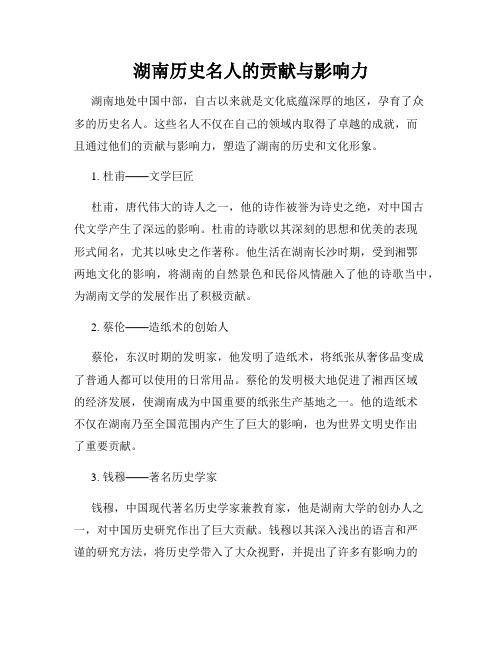 湖南历史名人的贡献与影响力

湖南地处中国中部，自古以来就是文化底蕴深厚的地区，孕育了众多的历史名人。这些名人不仅在自己的领域内取得了卓越的成就，而且通过他们的贡献与影响力，塑造了湖南的历史和文化形象。

1. 杜甫——文学巨匠

杜甫，唐代伟大的诗人之一，他的诗作被誉为诗史之绝，对中国古代文学产生了深远的影响。杜甫的诗歌以其深刻的思想和优美的表现形式闻名，尤其以咏史之作著称。他生活在湖南长沙时期，受到湘鄂两地文化的影响，将湖南的自然景色和民俗风情融入了他的诗歌当中，为湖南文学的发展作出了积极贡献。

2. 蔡伦——造纸术的创始人

蔡伦，东汉时期的发明家，他发明了造纸术，将纸张从奢侈品变成了普通人都可以使用的日常用品。蔡伦的发明极大地促进了湘西区域的经济发展，使湖南成为中国重要的纸张生产基地之一。他的造纸术不仅在湖南乃至全国范围内产生了巨大的影响，也为世界文明史作出了重要贡献。

3. 钱穆——著名历史学家

钱穆，中国现代著名历史学家兼教育家，他是湖南大学的创办人之一，对中国历史研究作出了巨大贡献。钱穆以其深入浅出的语言和严谨的研究方法，将历史学带入了大众视野，并提出了许多有影响力的